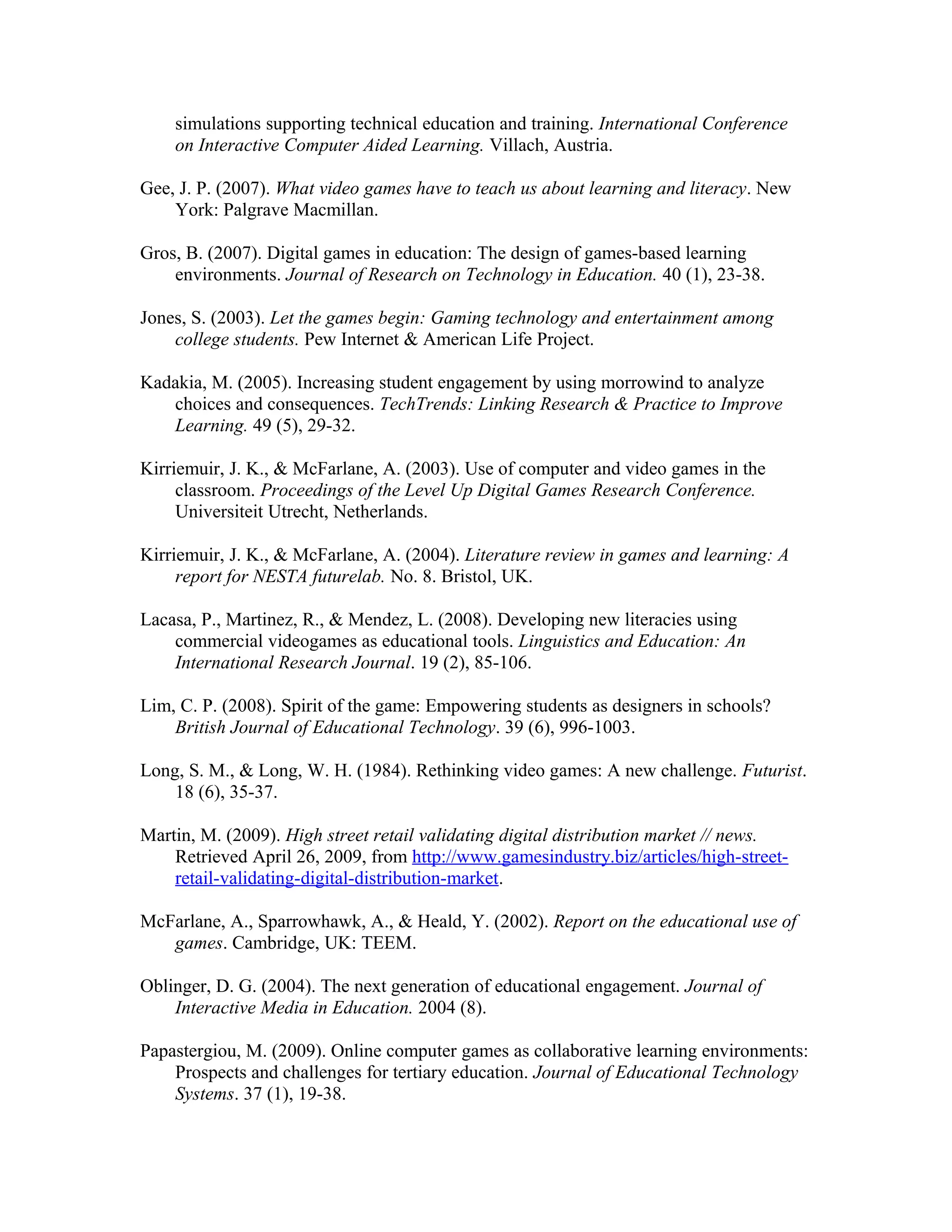 simulations supporting technical education and training. International Conference on Interactive Computer Aided Learning. Villach, Austria.

Gee, J. P. (2007). What video games have to teach us about learning and literacy. New York: Palgrave Macmillan.

Gros, B. (2007). Digital games in education: The design of games-based learning environments. Journal of Research on Technology in Education. 40 (1), 23-38.

Jones, S. (2003). Let the games begin: Gaming technology and entertainment among college students. Pew Internet & American Life Project.

Kadakia, M. (2005). Increasing student engagement by using morrowind to analyze choices and consequences. TechTrends: Linking Research & Practice to Improve Learning. 49 (5), 29-32.

Kirriemuir, J. K., & McFarlane, A. (2003). Use of computer and video games in the classroom. Proceedings of the Level Up Digital Games Research Conference. Universiteit Utrecht, Netherlands.

Kirriemuir, J. K., & McFarlane, A. (2004). Literature review in games and learning: A report for NESTA futurelab. No. 8. Bristol, UK.

Lacasa, P., Martinez, R., & Mendez, L. (2008). Developing new literacies using commercial videogames as educational tools. Linguistics and Education: An International Research Journal. 19 (2), 85-106.

Lim, C. P. (2008). Spirit of the game: Empowering students as designers in schools? British Journal of Educational Technology. 39 (6), 996-1003.

Long, S. M., & Long, W. H. (1984). Rethinking video games: A new challenge. Futurist. 18 (6), 35-37.

Martin, M. (2009). High street retail validating digital distribution market // news. Retrieved April 26, 2009, from http://www.gamesindustry.biz/articles/high-street-retail-validating-digital-distribution-market.

McFarlane, A., Sparrowhawk, A., & Heald, Y. (2002). Report on the educational use of games. Cambridge, UK: TEEM.

Oblinger, D. G. (2004). The next generation of educational engagement. Journal of Interactive Media in Education. 2004 (8).

Papastergiou, M. (2009). Online computer games as collaborative learning environments: Prospects and challenges for tertiary education. Journal of Educational Technology Systems. 37 (1), 19-38.